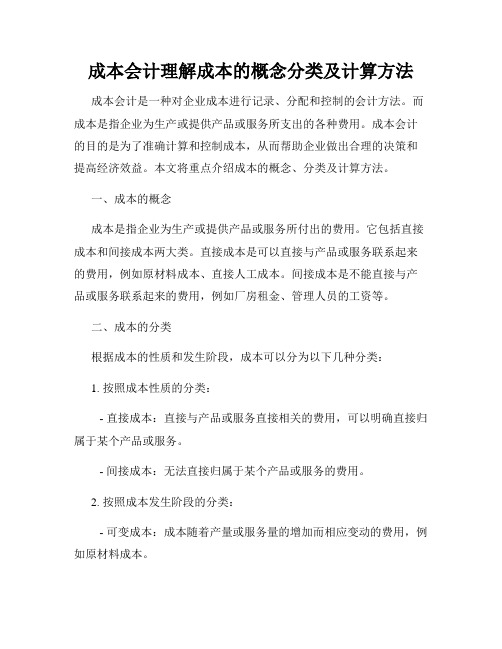 成本会计理解成本的概念分类及计算方法

成本会计是一种对企业成本进行记录、分配和控制的会计方法。而成本是指企业为生产或提供产品或服务所支出的各种费用。成本会计的目的是为了准确计算和控制成本，从而帮助企业做出合理的决策和提高经济效益。本文将重点介绍成本的概念、分类及计算方法。

一、成本的概念

成本是指企业为生产或提供产品或服务所付出的费用。它包括直接成本和间接成本两大类。直接成本是可以直接与产品或服务联系起来的费用，例如原材料成本、直接人工成本。间接成本是不能直接与产品或服务联系起来的费用，例如厂房租金、管理人员的工资等。

二、成本的分类

根据成本的性质和发生阶段，成本可以分为以下几种分类：

1. 按照成本性质的分类：

- 直接成本：直接与产品或服务直接相关的费用，可以明确直接归属于某个产品或服务。

- 间接成本：无法直接归属于某个产品或服务的费用。

2. 按照成本发生阶段的分类：

- 可变成本：成本随着产量或服务量的增加而相应变动的费用，例如原材料成本。